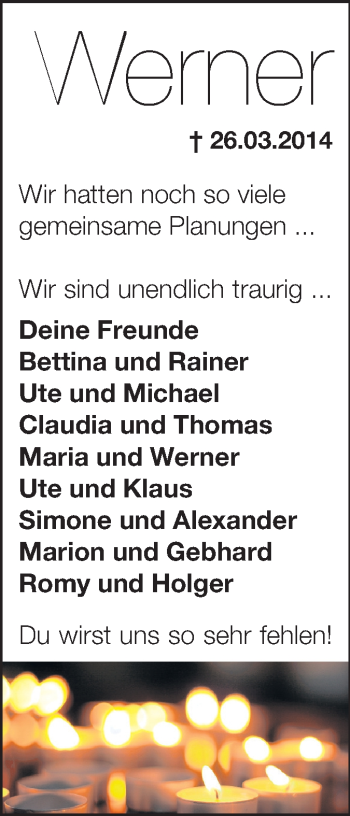 Werner

† 26.03.2014

Wir hatten noch so viele gemeinsame Planungen ...

Wir sind unendlich traurig ...

Deine Freunde
Bettina und Rainer
Ute und Michael
Claudia und Thomas
Maria und Werner
Ute und Klaus
Simone und Alexander
Marion und Gebhard
Romy und Holger

Du wirst uns so sehr fehlen!